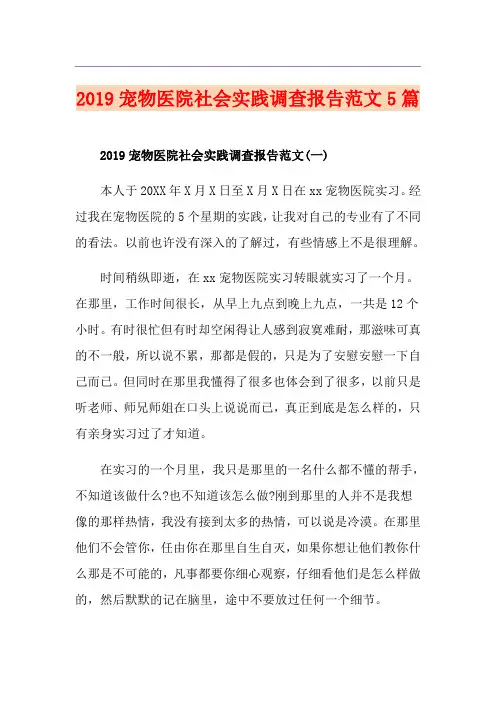 2019 宠物医院社会实践调查报告范文 5 篇

2019 宠物医院社会实践调查报告范文(一)

本人于 20XX 年 X 月 X 日至 X 月 X 日在 xx 宠物医院实习。经过我在宠物医院的 5 个星期的实践，让我对自己的专业有了不同的看法。以前也许没有深入的了解过，有些情感上不是很理解。

时间稍纵即逝，在 xx 宠物医院实习转眼就实习了一个月。在那里，工作时间很长，从早上九点到晚上九点，一共是 12 个小时。有时很忙但有时却空闲得让人感到寂寞难耐，那滋味可真的不一般，所以说不累，那都是假的，只是为了安慰安慰一下自己而已。但同时在那里我懂得了很多也体会到了很多，以前只是听老师、师兄师姐在口头上说说而已，真正到底是怎么样的，只有亲身实习过了才知道。

在实习的一个月里，我只是那里的一名什么都不懂的帮手，不知道该做什么?也不知道该怎么做?刚到那里的人并不是我想像的那样热情，我没有接到太多的热情，可以说是冷漠。在那里他们不会管你，任由你在那里自生自灭，如果你想让他们教你什么那是不可能的，凡事都要你细心观察，仔细看他们是怎么样做的，然后默默的记在脑里，途中不要放过任何一个细节。